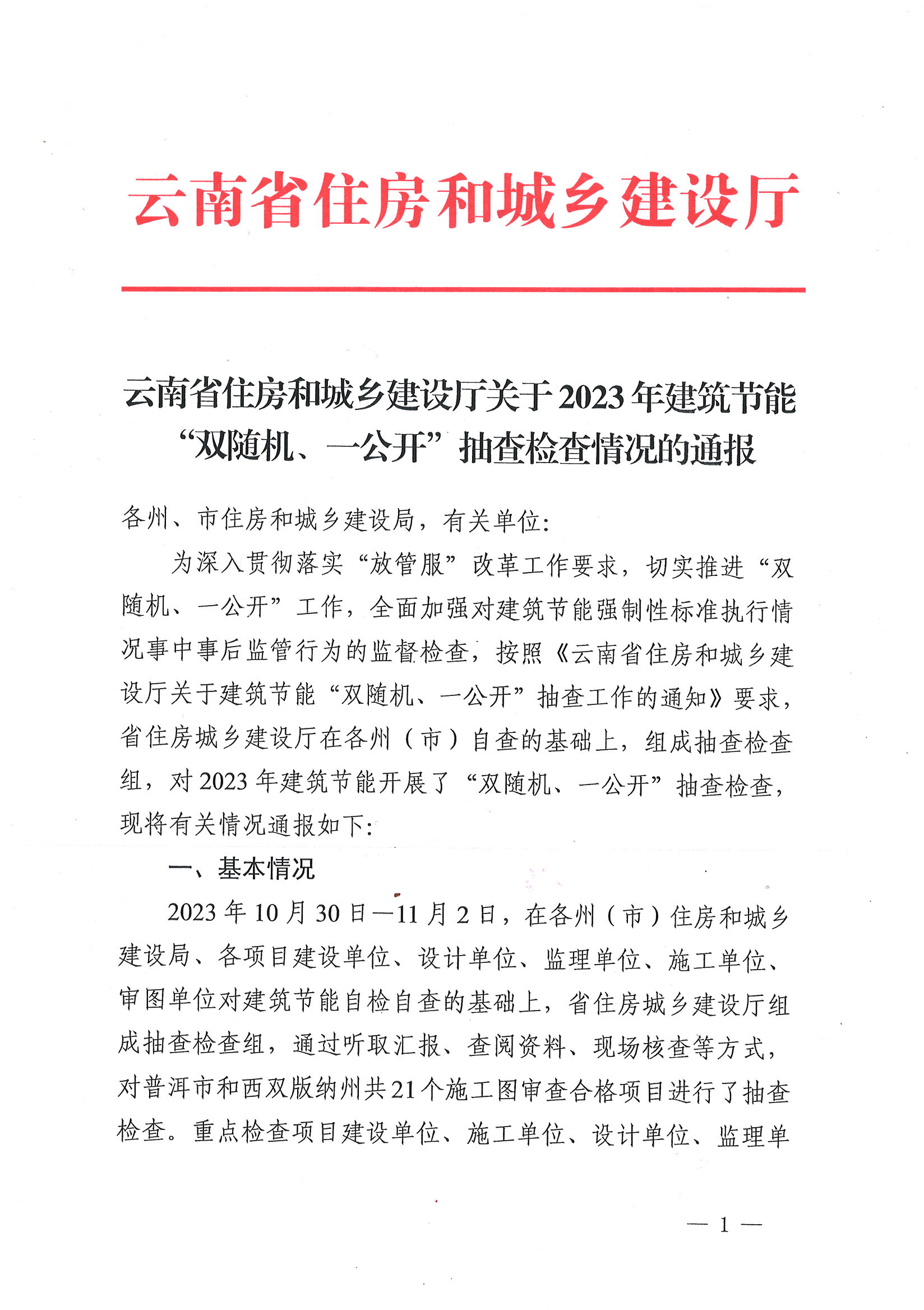 云南省住房和城乡建设厅

云南省住房和城乡建设厅关于2023年建筑节能“双随机、一公开”抽查检查情况的通报

各州、市住房和城乡建设局，有关单位：

为深入贯彻落实“放管服”改革工作要求，切实推进“双随机、一公开”工作，全面加强对建筑节能强制性标准执行情况事中事后监管行为的监督检查，按照《云南省住房和城乡建设厅关于建筑节能“双随机、一公开”抽查工作的通知》要求，省住房城乡建设厅在各州（市）自查的基础上，组成抽查检查组，对2023年建筑节能开展了“双随机、一公开”抽查检查，现将有关情况通报如下：

一、基本情况

2023年10月30日—11月2日，在各州（市）住房和城乡建设局、各项目建设单位、设计单位、监理单位、施工单位、审图单位对建筑节能自检自查的基础上，省住房城乡建设厅组成抽查检查组，通过听取汇报、查阅资料、现场核查等方式，对普洱市和西双版纳州共21个施工图审查合格项目进行了抽查检查。重点检查项目建设单位、施工单位、设计单位、监理单

— 1 —